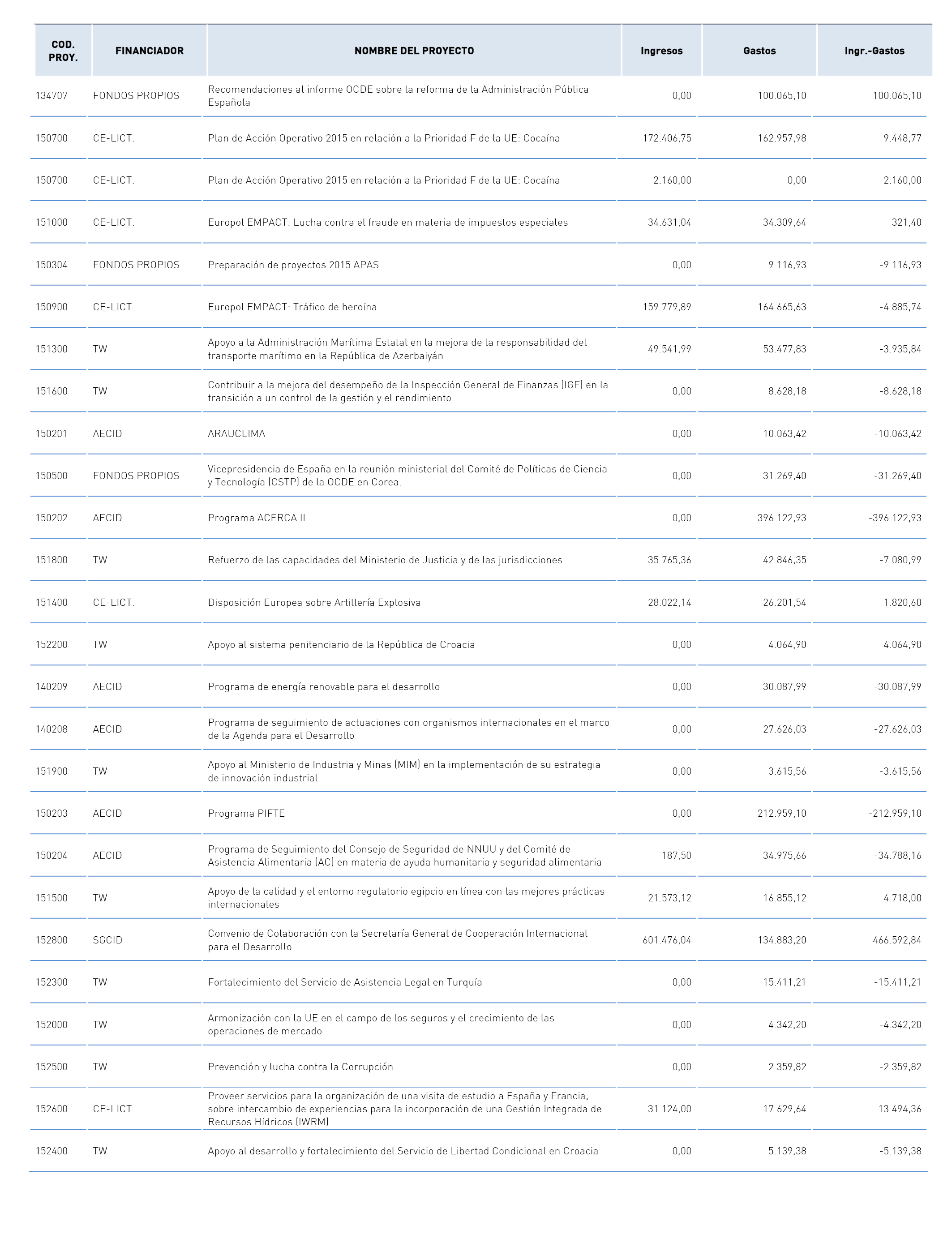 | COD. PROY. | FINANCIADOR | NOMBRE DEL PROYECTO | Ingresos | Gastos | Ingr.-Gastos |
|---|---|---|---|---|---|
| 134707 | FONDOS PROPIOS | Recomendaciones al informe OCDE sobre la reforma de la Administración Pública Española | 0,00 | 100.065,10 | -100.065,10 |
| 150700 | CE-LICT. | Plan de Acción Operativo 2015 en relación a la Prioridad F de la UE: Cocaína | 172.406,75 | 162.957,98 | 9.448,77 |
| 150700 | CE-LICT. | Plan de Acción Operativo 2015 en relación a la Prioridad F de la UE: Cocaína | 2.160,00 | 0,00 | 2.160,00 |
| 151000 | CE-LICT. | Europol EMPACT: Lucha contra el fraude en materia de impuestos especiales | 34.631,04 | 34.309,64 | 321,40 |
| 150304 | FONDOS PROPIOS | Preparación de proyectos 2015 APAS | 0,00 | 9.116,93 | -9.116,93 |
| 150900 | CE-LICT. | Europol EMPACT: Tráfico de heroína | 159.779,89 | 164.665,63 | -4.885,74 |
| 151300 | TW | Apoyo a la Administración Marítima Estatal en la mejora de la responsabilidad del transporte marítimo en la República de Azerbaiyán | 49.541,99 | 53.477,83 | -3.935,84 |
| 151600 | TW | Contribuir a la mejora del desempeño de la Inspección General de Finanzas (IGF) en la transición a un control de la gestión y el rendimiento | 0,00 | 8.628,18 | -8.628,18 |
| 150201 | AECID | ARAUCLIMA | 0,00 | 10.063,42 | -10.063,42 |
| 150500 | FONDOS PROPIOS | Vicepresidencia de España en la reunión ministerial del Comité de Políticas de Ciencia y Tecnología (CSTP) de la OCDE en Corea. | 0,00 | 31.269,40 | -31.269,40 |
| 150202 | AECID | Programa ACERCA II | 0,00 | 396.122,93 | -396.122,93 |
| 151800 | TW | Refuerzo de las capacidades del Ministerio de Justicia y de las jurisdicciones | 35.765,36 | 42.846,35 | -7.080,99 |
| 151400 | CE-LICT. | Disposición Europea sobre Artillería Explosiva | 28.022,14 | 26.201,54 | 1.820,60 |
| 152200 | TW | Apoyo al sistema penitenciario de la República de Croacia | 0,00 | 4.064,90 | -4.064,90 |
| 140209 | AECID | Programa de energía renovable para el desarrollo | 0,00 | 30.087,99 | -30.087,99 |
| 140208 | AECID | Programa de seguimiento de actuaciones con organismos internacionales en el marco de la Agenda para el Desarrollo | 0,00 | 27.626,03 | -27.626,03 |
| 151900 | TW | Apoyo al Ministerio de Industria y Minas (MIM) en la implementación de su estrategia de innovación industrial | 0,00 | 3.615,56 | -3.615,56 |
| 150203 | AECID | Programa PIFTE | 0,00 | 212.959,10 | -212.959,10 |
| 150204 | AECID | Programa de Seguimiento del Consejo de Seguridad de NNUU y del Comité de Asistencia Alimentaria (AC) en materia de ayuda humanitaria y seguridad alimentaria | 187,50 | 34.975,66 | -34.788,16 |
| 151500 | TW | Apoyo de la calidad y el entorno regulatorio egipcio en línea con las mejores prácticas internacionales | 21.573,12 | 16.855,12 | 4.718,00 |
| 152800 | SGCID | Convenio de Colaboración con la Secretaría General de Cooperación Internacional para el Desarrollo | 601.476,04 | 134.883,20 | 466.592,84 |
| 152300 | TW | Fortalecimiento del Servicio de Asistencia Legal en Turquía | 0,00 | 15.411,21 | -15.411,21 |
| 152000 | TW | Armonización con la UE en el campo de los seguros y el crecimiento de las operaciones de mercado | 0,00 | 4.342,20 | -4.342,20 |
| 152500 | TW | Prevención y lucha contra la Corrupción. | 0,00 | 2.359,82 | -2.359,82 |
| 152600 | CE-LICT. | Proveer servicios para la organización de una visita de estudio a España y Francia, sobre intercambio de experiencias para la incorporación de una Gestión Integrada de Recursos Hídricos (IWRM) | 31.124,00 | 17.629,64 | 13.494,36 |
| 152400 | TW | Apoyo al desarrollo y fortalecimiento del Servicio de Libertad Condicional en Croacia | 0,00 | 5.139,38 | -5.139,38 |